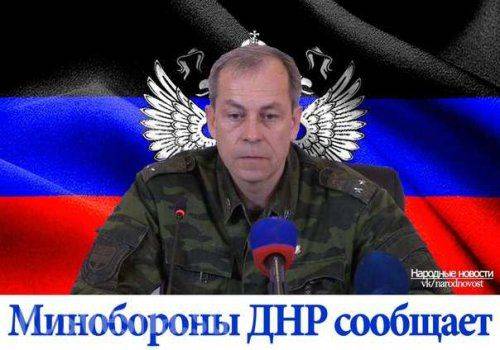 Народные новости
vk/narodnovost

Минобороны ДНР сообщает